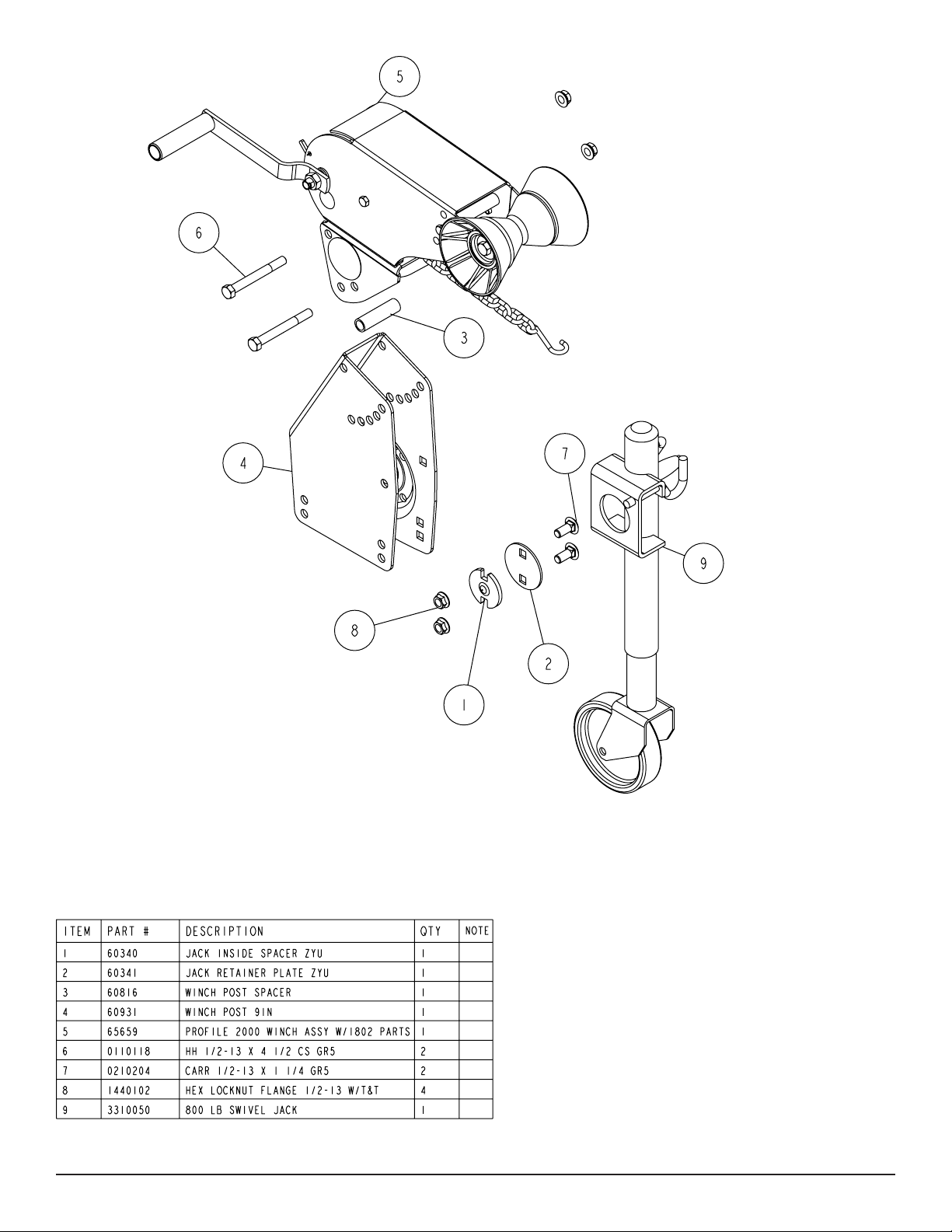 5

6

3

4

7

9

8

2

1

| ITEM | PART # | DESCRIPTION | QTY | NOTE |
|---|---|---|---|---|
| 1 | 60340 | JACK INSIDE SPACER ZYU | 1 | |
| 2 | 60341 | JACK RETAINER PLATE ZYU | 1 | |
| 3 | 60816 | WINCH POST SPACER | 1 | |
| 4 | 60931 | WINCH POST 9IN | 1 | |
| 5 | 65659 | PROFILE 2000 WINCH ASSY W/1802 PARTS | 1 | |
| 6 | 0110118 | HH 1/2-13 X 4 1/2 CS GR5 | 2 | |
| 7 | 0210204 | CARR 1/2-13 X 1 1/4 GR5 | 2 | |
| 8 | 1440102 | HEX LOCKNUT FLANGE 1/2-13 W/T&T | 4 | |
| 9 | 3310050 | 800 LB SWIVEL JACK | 1 | |